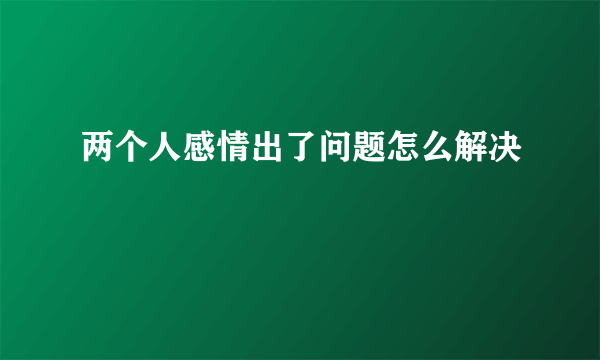 两个人感情出了问题怎么解决